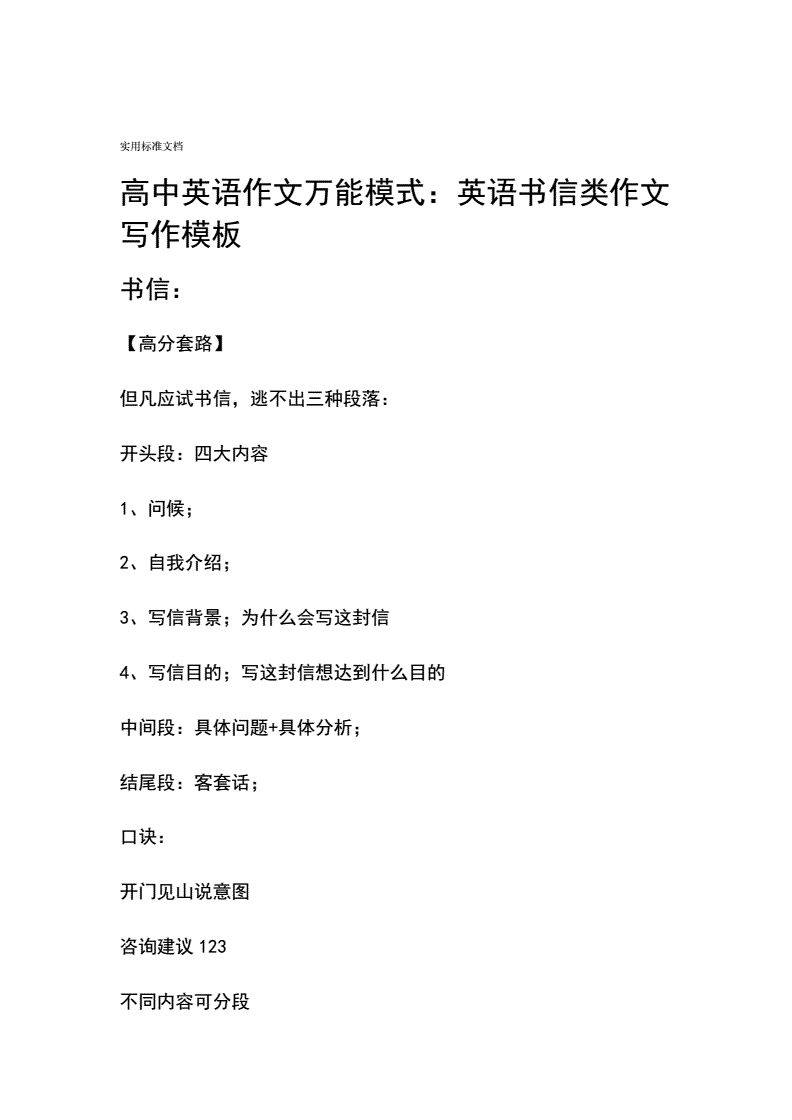 实用标准文档

高中英语作文万能模式：英语书信类作文写作模板

书信：

【高分套路】

但凡应试书信，逃不出三种段落：

开头段：四大内容

1、问候；

2、自我介绍；

3、写信背景；为什么会写这封信

4、写信目的；写这封信想达到什么目的

中间段：具体问题+具体分析；

结尾段：客套话；

口诀：

开门见山说意图

咨询建议 123

不同内容可分段